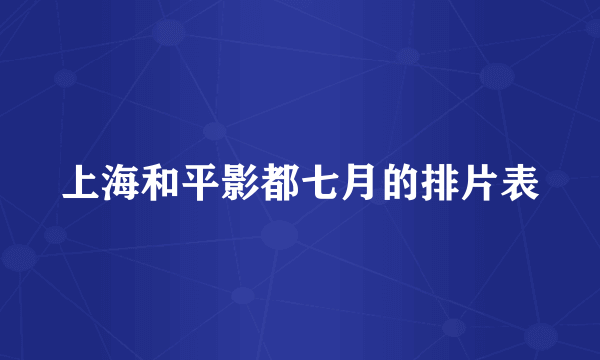 上海和平影都七月的排片表